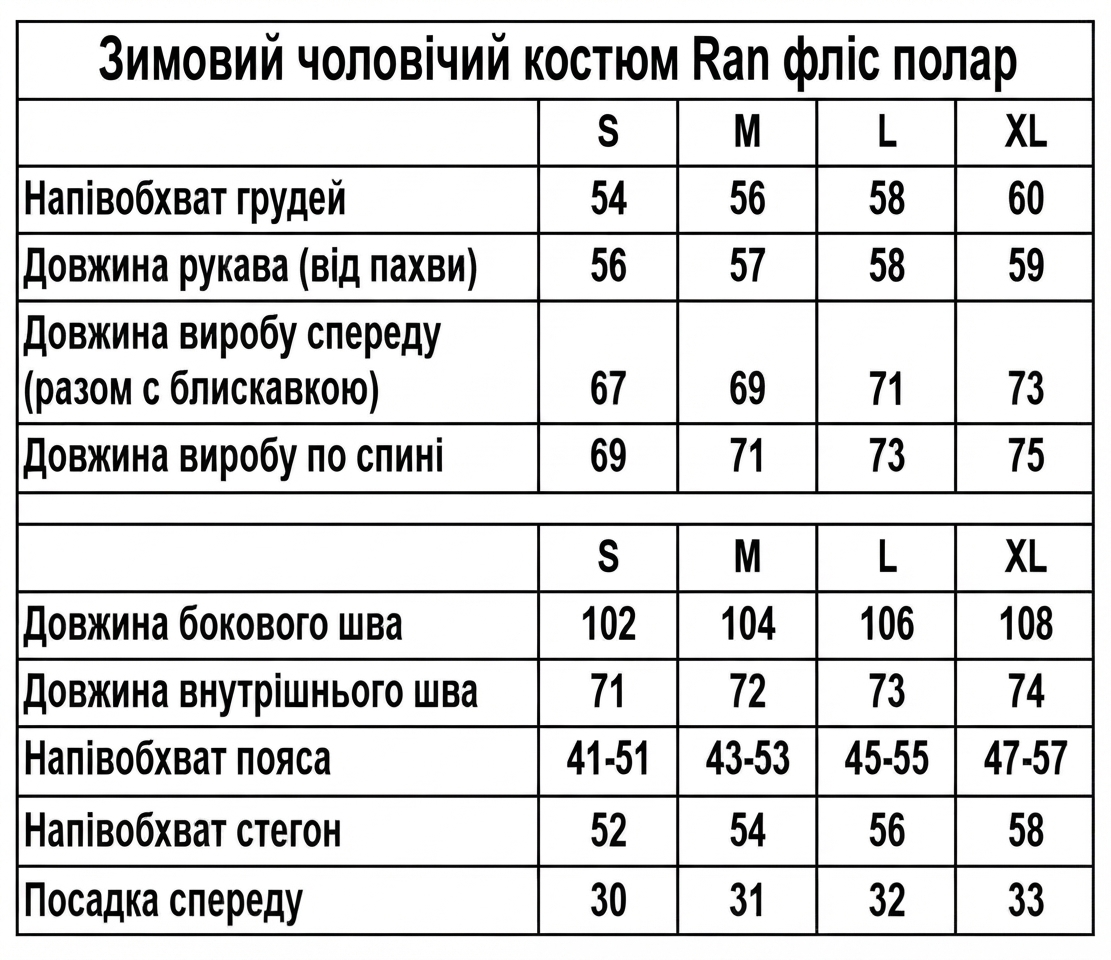 Зимовий чоловічий костюм Ran фліс полар

| | S | M | L | XL |
|---|---|---|---|---|
| Напівобхват грудей | 54 | 56 | 58 | 60 |
| Довжина рукава (від пахви) | 56 | 57 | 58 | 59 |
| Довжина виробу спереду (разом с блискавкою) | 67 | 69 | 71 | 73 |
| Довжина виробу по спині | 69 | 71 | 73 | 75 |
| | | | | |
| | S | M | L | XL |
| Довжина бокового шва | 102 | 104 | 106 | 108 |
| Довжина внутрішнього шва | 71 | 72 | 73 | 74 |
| Напівобхват пояса | 41-51 | 43-53 | 45-55 | 47-57 |
| Напівобхват стегон | 52 | 54 | 56 | 58 |
| Посадка спереду | 30 | 31 | 32 | 33 |